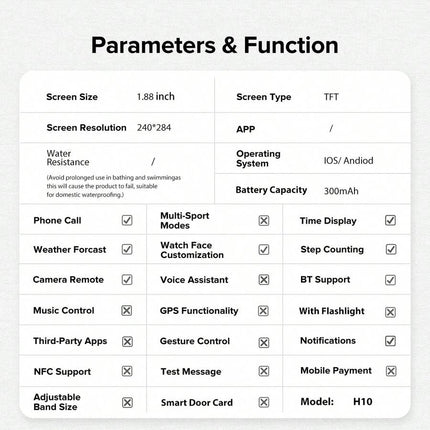 Parameters & Function

| Screen Size | 1.88 inch | Screen Type | TFT |
|---|---|---|---|
| Screen Resolution | 240*284 | APP | / |
| Water Resistance (Avoid prolonged use in bathing and swimmingas this will cause the product to fail, suitable for domestic waterproofing.) | / | Operating System | IOS/ Andiod |
| | | Battery Capacity | 300mAh |

| Phone Call | ☑ | Multi-Sport Modes | ☒ | Time Display | ☑ |
|---|---|---|---|---|---|
| Weather Forcast | ☑ | Watch Face Customization | ☑ | Step Counting | ☑ |
| Camera Remote | ☑ | Voice Assistant | ☒ | BT Support | ☑ |
| Music Control | ☒ | GPS Functionality | ☒ | With Flashlight | ☒ |
| Third-Party Apps | ☒ | Gesture Control | ☒ | Notifications | ☑ |
| NFC Support | ☒ | Test Message | ☒ | Mobile Payment | ☒ |
| Adjustable Band Size | ☒ | Smart Door Card | ☒ | Model: | H10 |